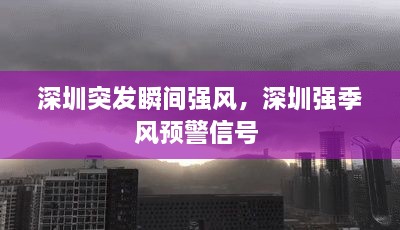 深圳突发瞬间强风，深圳强季风预警信号